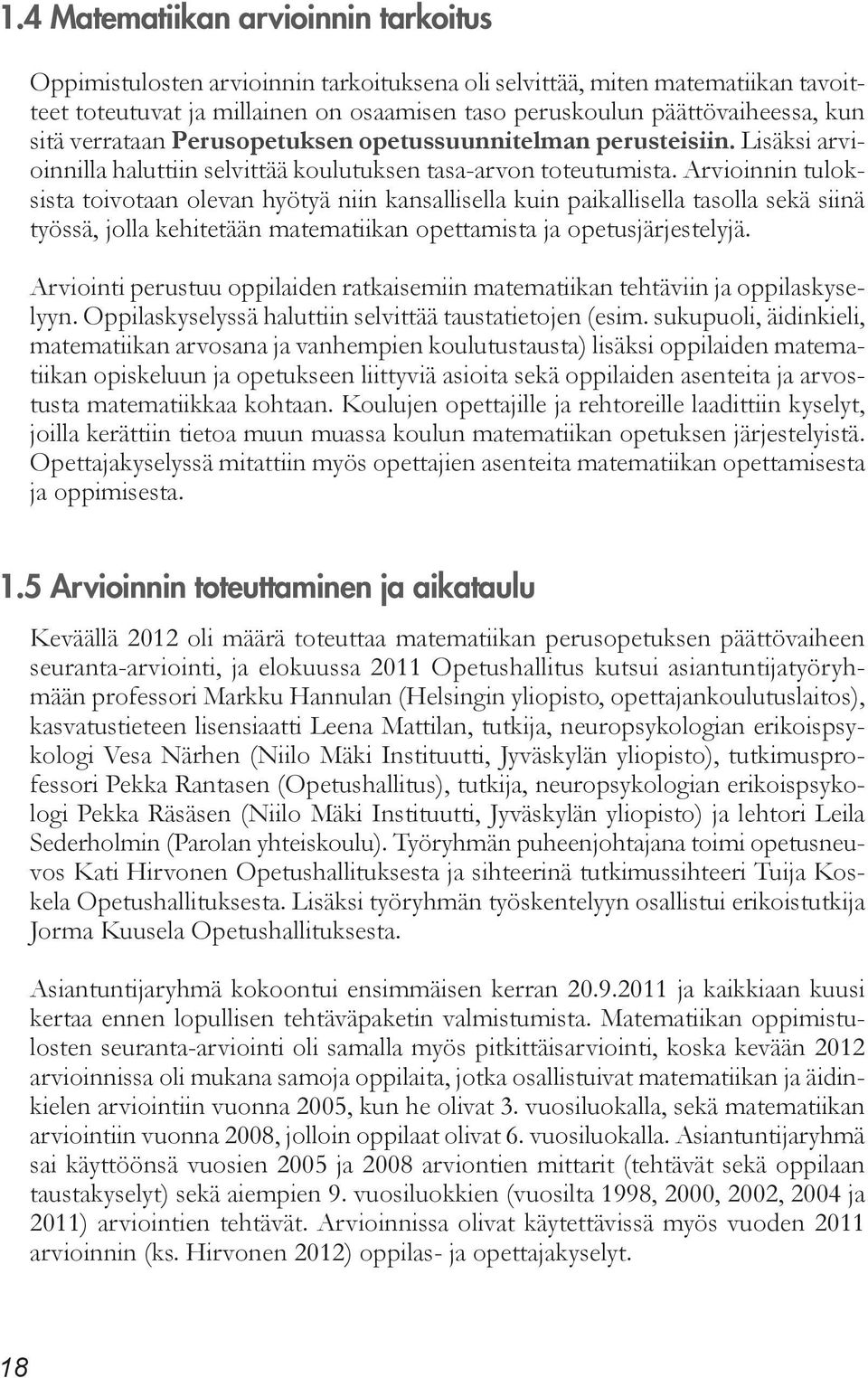 1.4 Matematiikan arvioinnin tarkoitus

Oppimistulosten arvioinnin tarkoituksena oli selvittää, miten matematiikan tavoitteet toteutuvat ja millainen on osaamisen taso peruskoulun päättövaiheessa, kun sitä verrataan Perusopetuksen opetussuunnitelman perusteisiin. Lisäksi arvioinnilla haluttiin selvittää koulutuksen tasa-arvon toteutumista. Arvioinnin tuloksista toivotaan olevan hyötyä niin kansallisella kuin paikallisella tasolla sekä siinä työssä, jolla kehitetään matematiikan opettamista ja opetusjärjestelyjä.

Arviointi perustuu oppilaiden ratkaisemiin matematiikan tehtäviin ja oppilaskyselyyn. Oppilaskyselyssä haluttiin selvittää taustatietojen (esim. sukupuoli, äidinkieli, matematiikan arvosana ja vanhempien koulutustausta) lisäksi oppilaiden matematiikan opiskeluun ja opetukseen liittyviä asioita sekä oppilaiden asenteita ja arvostusta matematiikkaa kohtaan. Koulujen opettajille ja rehtoreille laadittiin kyselyt, joilla kerättiin tietoa muun muassa koulun matematiikan opetuksen järjestelyistä. Opettajakyselyssä mitattiin myös opettajien asenteita matematiikan opettamisesta ja oppimisesta.

1.5 Arvioinnin toteuttaminen ja aikataulu

Keväällä 2012 oli määrä toteuttaa matematiikan perusopetuksen päättövaiheen seuranta-arviointi, ja elokuussa 2011 Opetushallitus kutsui asiantuntijatyöryhmään professori Markku Hannulan (Helsingin yliopisto, opettajankoulutuslaitos), kasvatustieteen lisensiaatti Leena Mattilan, tutkija, neuropsykologian erikoispsykologi Vesa Närhen (Niilo Mäki Instituutti, Jyväskylän yliopisto), tutkimusprofessori Pekka Rantasen (Opetushallitus), tutkija, neuropsykologian erikoispsykologi Pekka Räsäsen (Niilo Mäki Instituutti, Jyväskylän yliopisto) ja lehtori Leila Sederholmin (Parolan yhteiskoulu). Työryhmän puheenjohtajana toimi opetusneuvos Kati Hirvonen Opetushallituksesta ja sihteerinä tutkimussihteeri Tuija Koskela Opetushallituksesta. Lisäksi työryhmän työskentelyyn osallistui erikoistutkija Jorma Kuusela Opetushallituksesta.

Asiantuntijaryhmä kokoontui ensimmäisen kerran 20.9.2011 ja kaikkiaan kuusi kertaa ennen lopullisen tehtäväpaketin valmistumista. Matematiikan oppimistulosten seuranta-arviointi oli samalla myös pitkittäisarviointi, koska kevään 2012 arvioinnissa oli mukana samoja oppilaita, jotka osallistuivat matematiikan ja äidinkielen arviointiin vuonna 2005, kun he olivat 3. vuosiluokalla, sekä matematiikan arviointiin vuonna 2008, jolloin oppilaat olivat 6. vuosiluokalla. Asiantuntijaryhmä sai käyttöönsä vuosien 2005 ja 2008 arviontien mittarit (tehtävät sekä oppilaan taustakyselyt) sekä aiempien 9. vuosiluokkien (vuosilta 1998, 2000, 2002, 2004 ja 2011) arviointien tehtävät. Arvioinnissa olivat käytettävissä myös vuoden 2011 arvioinnin (ks. Hirvonen 2012) oppilas- ja opettajakyselyt.

18